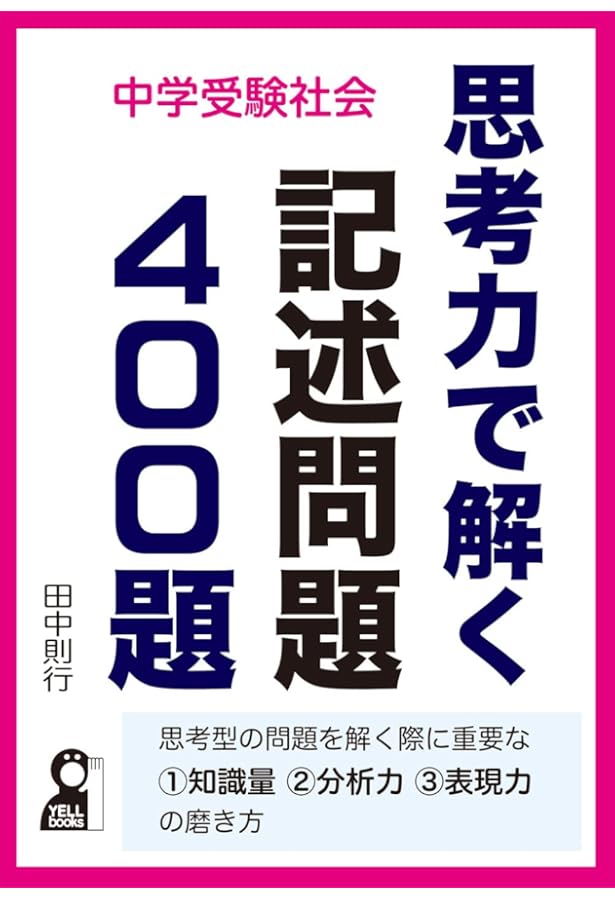 中学受験社会

思考力で解く

記述問題

400題

田中則行

思考型の問題を解く際に重要な
①知識量 ②分析力 ③表現力
の磨き方

YELL books